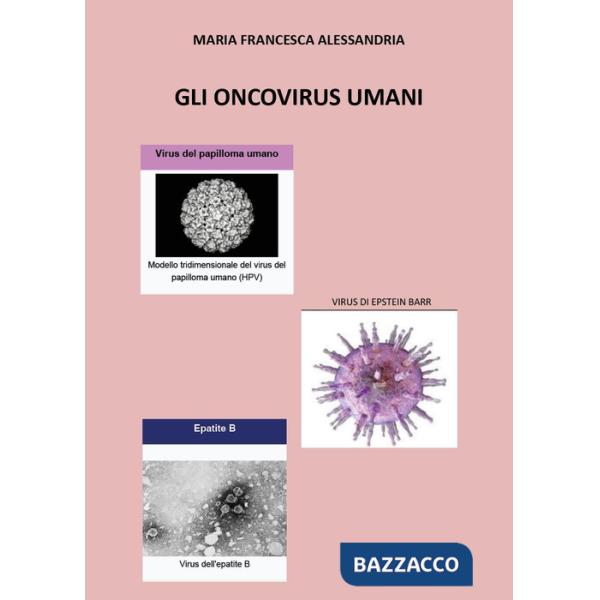 MARIA FRANCESCA ALESSANDRIA

GLI ONCOVIRUS UMANI

Virus del papilloma umano

Modello tridimensionale del virus del papilloma umano (HPV)

VIRUS DI EPSTEIN BARR

Epatite B

Virus dell'epatite B

BAZZACCO